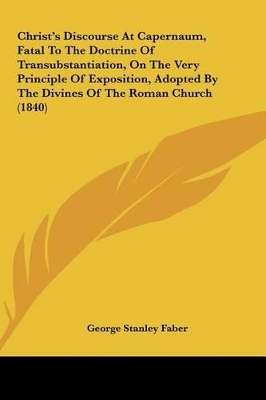 Christ's Discourse At Capernaum, Fatal To The Doctrine Of Transubstantiation, On The Very Principle Of Exposition, Adopted By The Divines Of The Roman Church (1840)

George Stanley Faber